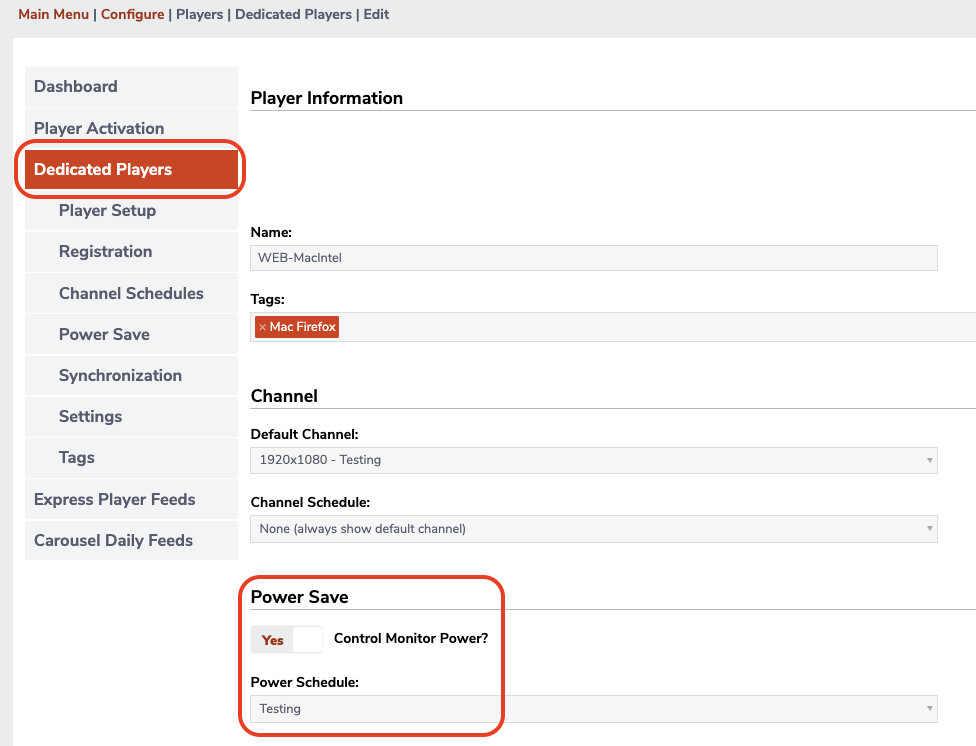 Main Menu | Configure | Players | Dedicated Players | Edit

Dashboard
Player Activation
Dedicated Players
Player Setup
Registration
Channel Schedules
Power Save
Synchronization
Settings
Tags
Express Player Feeds
Carousel Daily Feeds

Player Information

Name:
WEB-MacIntel

Tags:
× Mac Firefox

Channel

Default Channel:
1920x1080 - Testing

Channel Schedule:
None (always show default channel)

Power Save

Yes Control Monitor Power?

Power Schedule:
Testing